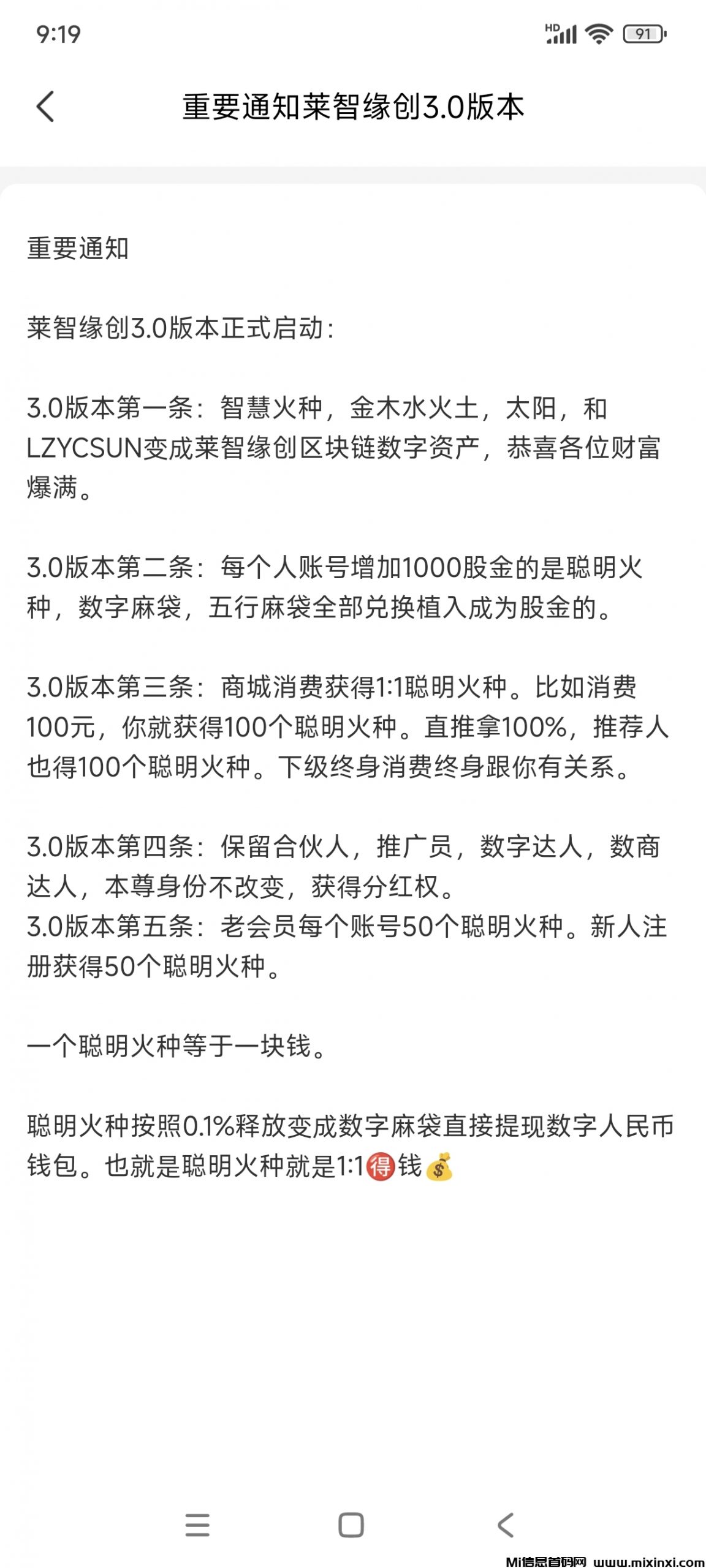 9:19 HD 91

重要通知莱智缘创3.0版本

重要通知

莱智缘创3.0版本正式启动：

3.0版本第一条：智慧火种，金木水火土，太阳，和LZYCSUN变成莱智缘创区块链数字资产，恭喜各位财富爆满。

3.0版本第二条：每个人账号增加1000股金的是聪明火种，数字麻袋，五行麻袋全部兑换植入成为股金的。

3.0版本第三条：商城消费获得1:1聪明火种。比如消费100元，你就获得100个聪明火种。直推拿100%，推荐人也得100个聪明火种。下级终身消费终身跟你有关系。

3.0版本第四条：保留合伙人，推广员，数字达人，数商达人，本尊身份不改变，获得分红权。
3.0版本第五条：老会员每个账号50个聪明火种。新人注册获得50个聪明火种。

一个聪明火种等于一块钱。

聪明火种按照0.1%释放变成数字麻袋直接提现数字人民币钱包。也就是聪明火种就是1:1🉐钱💰

Mi信息首码网 www.mixinxi.com